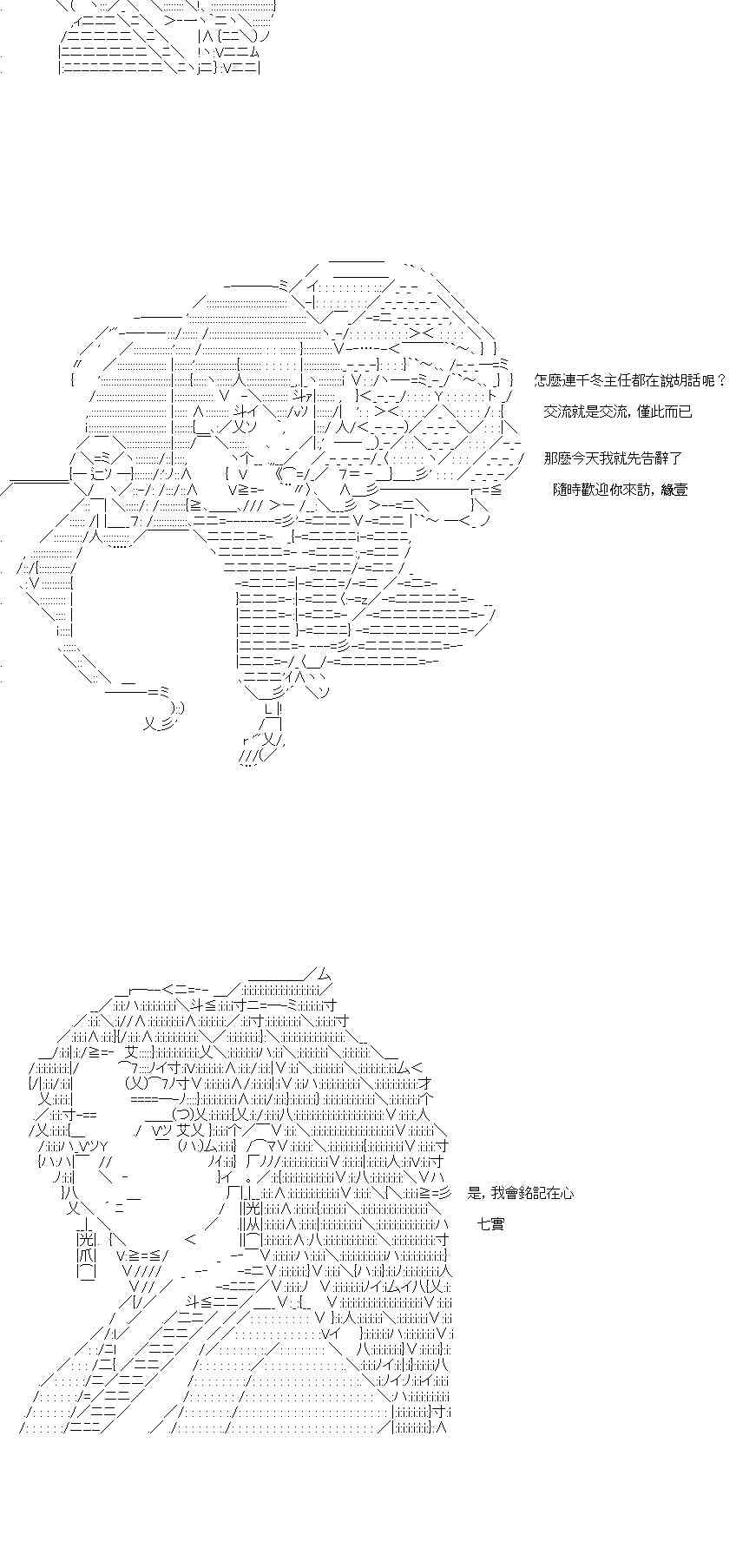 怎麼連千冬主任都在說胡話呢？

交流就是交流，僅此而已

那麼今天我就先告辭了

隨時歡迎你來訪，緣壹

是，我會銘記在心

七實